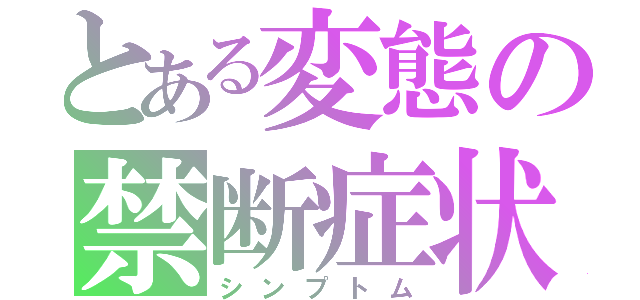 とある変態の禁断症状
シンプトム